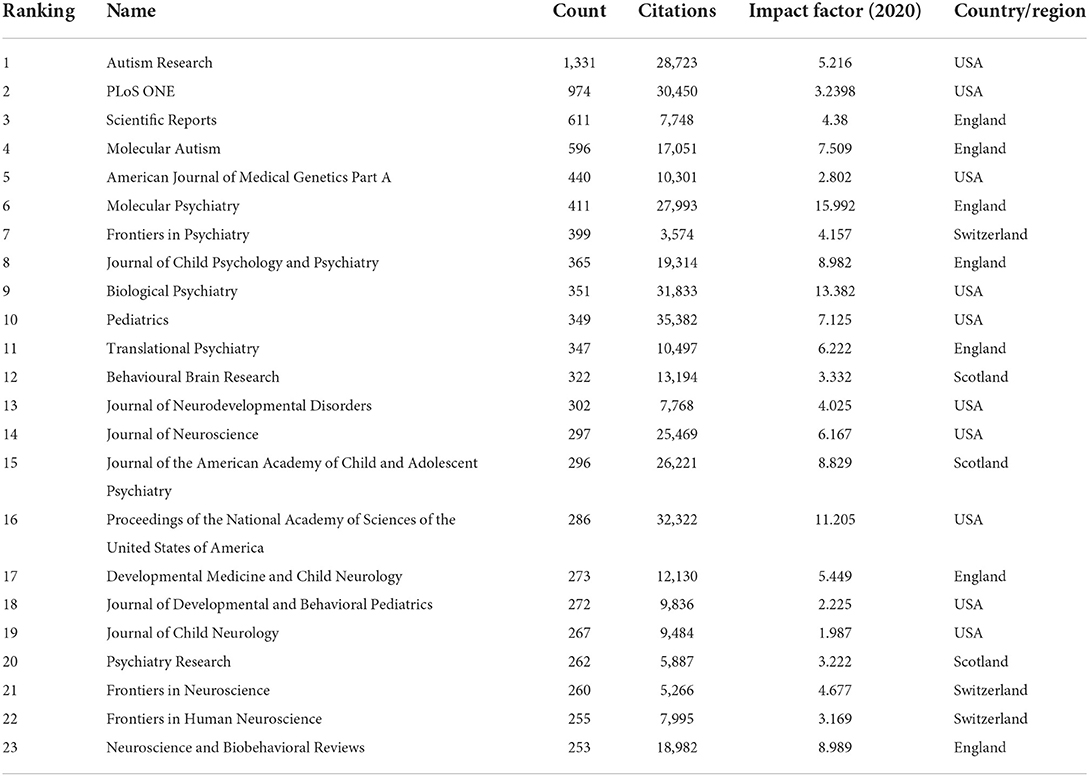 | Ranking | Name | Count | Citations | Impact factor (2020) | Country/region |
|---|---|---|---|---|---|
| 1 | Autism Research | 1,331 | 28,723 | 5.216 | USA |
| 2 | PLoS ONE | 974 | 30,450 | 3.2398 | USA |
| 3 | Scientific Reports | 611 | 7,748 | 4.38 | England |
| 4 | Molecular Autism | 596 | 17,051 | 7.509 | England |
| 5 | American Journal of Medical Genetics Part A | 440 | 10,301 | 2.802 | USA |
| 6 | Molecular Psychiatry | 411 | 27,993 | 15.992 | England |
| 7 | Frontiers in Psychiatry | 399 | 3,574 | 4.157 | Switzerland |
| 8 | Journal of Child Psychology and Psychiatry | 365 | 19,314 | 8.982 | England |
| 9 | Biological Psychiatry | 351 | 31,833 | 13.382 | USA |
| 10 | Pediatrics | 349 | 35,382 | 7.125 | USA |
| 11 | Translational Psychiatry | 347 | 10,497 | 6.222 | England |
| 12 | Behavioural Brain Research | 322 | 13,194 | 3.332 | Scotland |
| 13 | Journal of Neurodevelopmental Disorders | 302 | 7,768 | 4.025 | USA |
| 14 | Journal of Neuroscience | 297 | 25,469 | 6.167 | USA |
| 15 | Journal of the American Academy of Child and Adolescent Psychiatry | 296 | 26,221 | 8.829 | Scotland |
| 16 | Proceedings of the National Academy of Sciences of the United States of America | 286 | 32,322 | 11.205 | USA |
| 17 | Developmental Medicine and Child Neurology | 273 | 12,130 | 5.449 | England |
| 18 | Journal of Developmental and Behavioral Pediatrics | 272 | 9,836 | 2.225 | USA |
| 19 | Journal of Child Neurology | 267 | 9,484 | 1.987 | USA |
| 20 | Psychiatry Research | 262 | 5,887 | 3.222 | Scotland |
| 21 | Frontiers in Neuroscience | 260 | 5,266 | 4.677 | Switzerland |
| 22 | Frontiers in Human Neuroscience | 255 | 7,995 | 3.169 | Switzerland |
| 23 | Neuroscience and Biobehavioral Reviews | 253 | 18,982 | 8.989 | England |